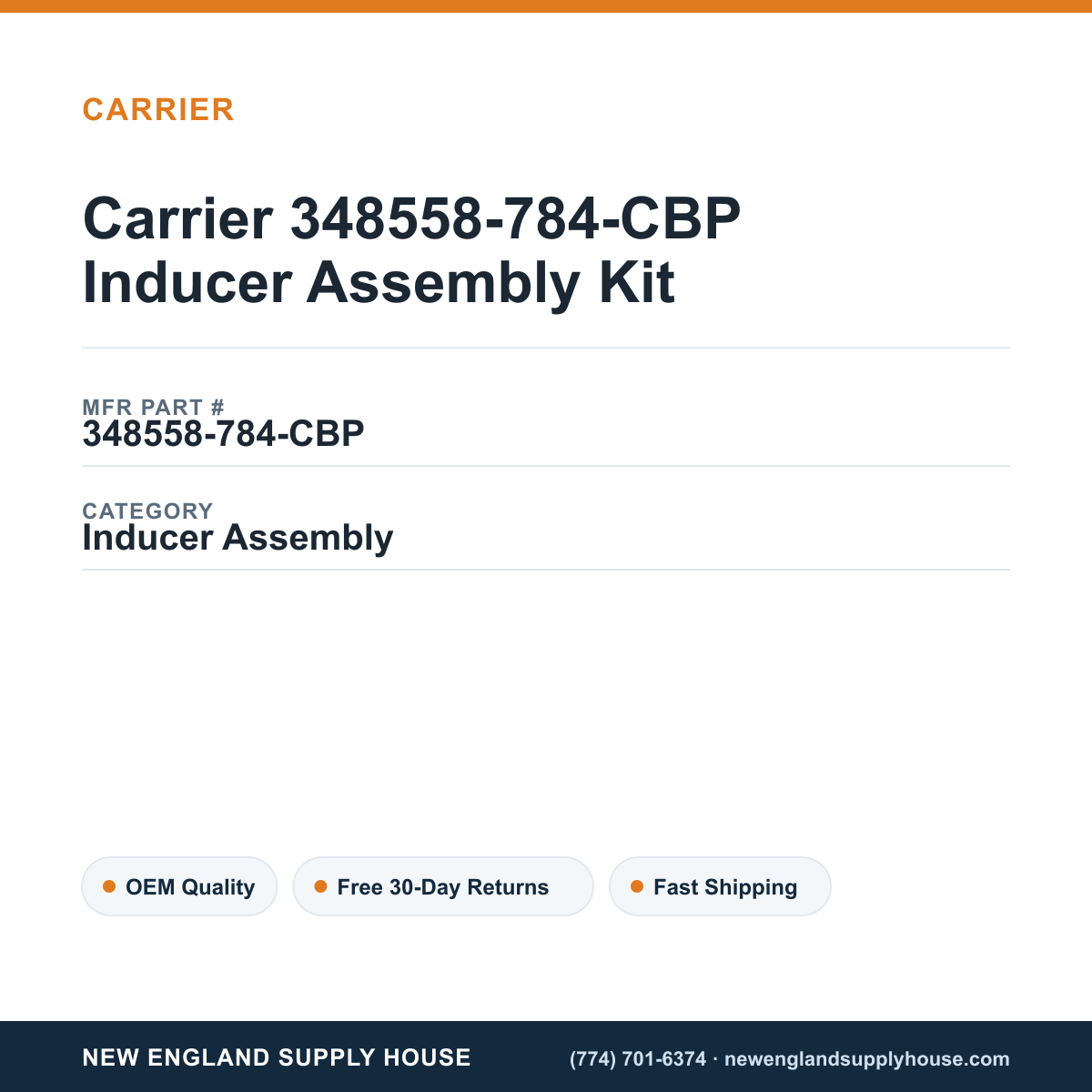 CARRIER

Carrier 348558-784-CBP Inducer Assembly Kit

MFR PART #
348558-784-CBP

CATEGORY
Inducer Assembly

OEM Quality
Free 30-Day Returns
Fast Shipping

NEW ENGLAND SUPPLY HOUSE
(774) 701-6374 · newenglandsupplyhouse.com